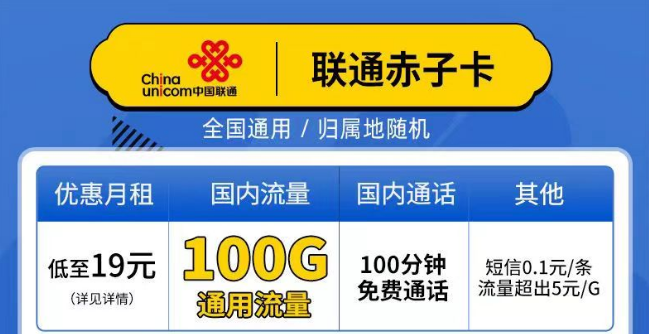 China unicom中国联通

联通赤子卡

全国通用 / 归属地随机

| 优惠月租 | 国内流量 | 国内通话 | 其他 |
|---|---|---|---|
| 低至19元 (详见详情) | 100G 通用流量 | 100分钟 免费通话 | 短信0.1元/条 流量超出5元/G |